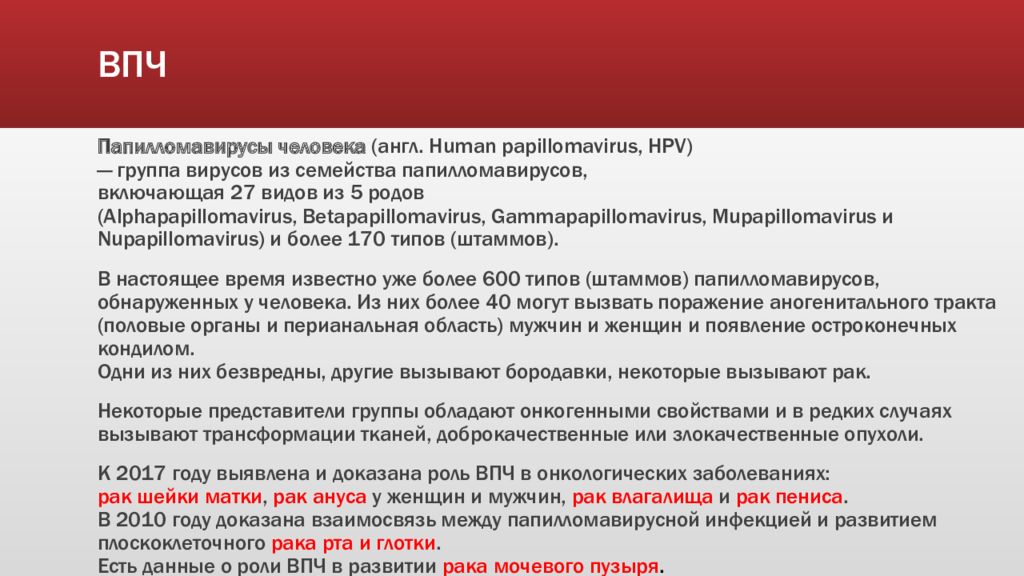 ВПЧ

Папилломавирусы человека (англ. Human papillomavirus, HPV) — группа вирусов из семейства папилломавирусов, включающая 27 видов из 5 родов (Alphapapillomavirus, Betapapillomavirus, Gammapapillomavirus, Mupapillomavirus и Nupapillomavirus) и более 170 типов (штаммов).

В настоящее время известно уже более 600 типов (штаммов) папилломавирусов, обнаруженных у человека. Из них более 40 могут вызвать поражение аногенитального тракта (половые органы и перианальная область) мужчин и женщин и появление остроконечных кондилом.
Одни из них безвредны, другие вызывают бородавки, некоторые вызывают рак.

Некоторые представители группы обладают онкогенными свойствами и в редких случаях вызывают трансформации тканей, доброкачественные или злокачественные опухоли.

К 2017 году выявлена и доказана роль ВПЧ в онкологических заболеваниях:
рак шейки матки, рак ануса у женщин и мужчин, рак влагалища и рак пениса.
В 2010 году доказана взаимосвязь между папилломавирусной инфекцией и развитием плоскоклеточного рака рта и глотки.
Есть данные о роли ВПЧ в развитии рака мочевого пузыря.